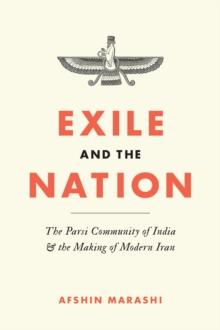 EXILE
AND THE
NATION

The Parsi Community of India & the Making of Modern Iran

AFSHIN MARASHI